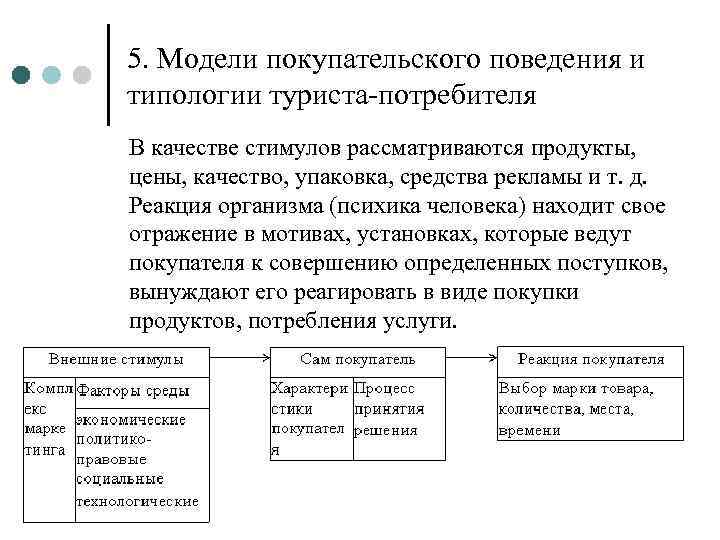 5. Модели покупательского поведения и типологии туриста-потребителя

В качестве стимулов рассматриваются продукты, цены, качество, упаковка, средства рекламы и т. д. Реакция организма (психика человека) находит свое отражение в мотивах, установках, которые ведут покупателя к совершению определенных поступков, вынуждают его реагировать в виде покупки продуктов, потребления услуги.

Внешние стимулы

Комплекс маркетинга

Факторы среды

экономические
политико-правовые
социальные
технологические

Сам покупатель

Характеристики покупателя

Процесс принятия решения

Реакция покупателя

Выбор марки товара, количества, места, времени